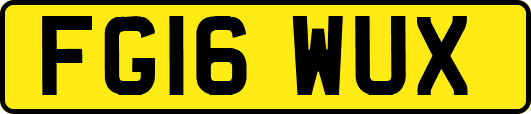 FG16 WUX